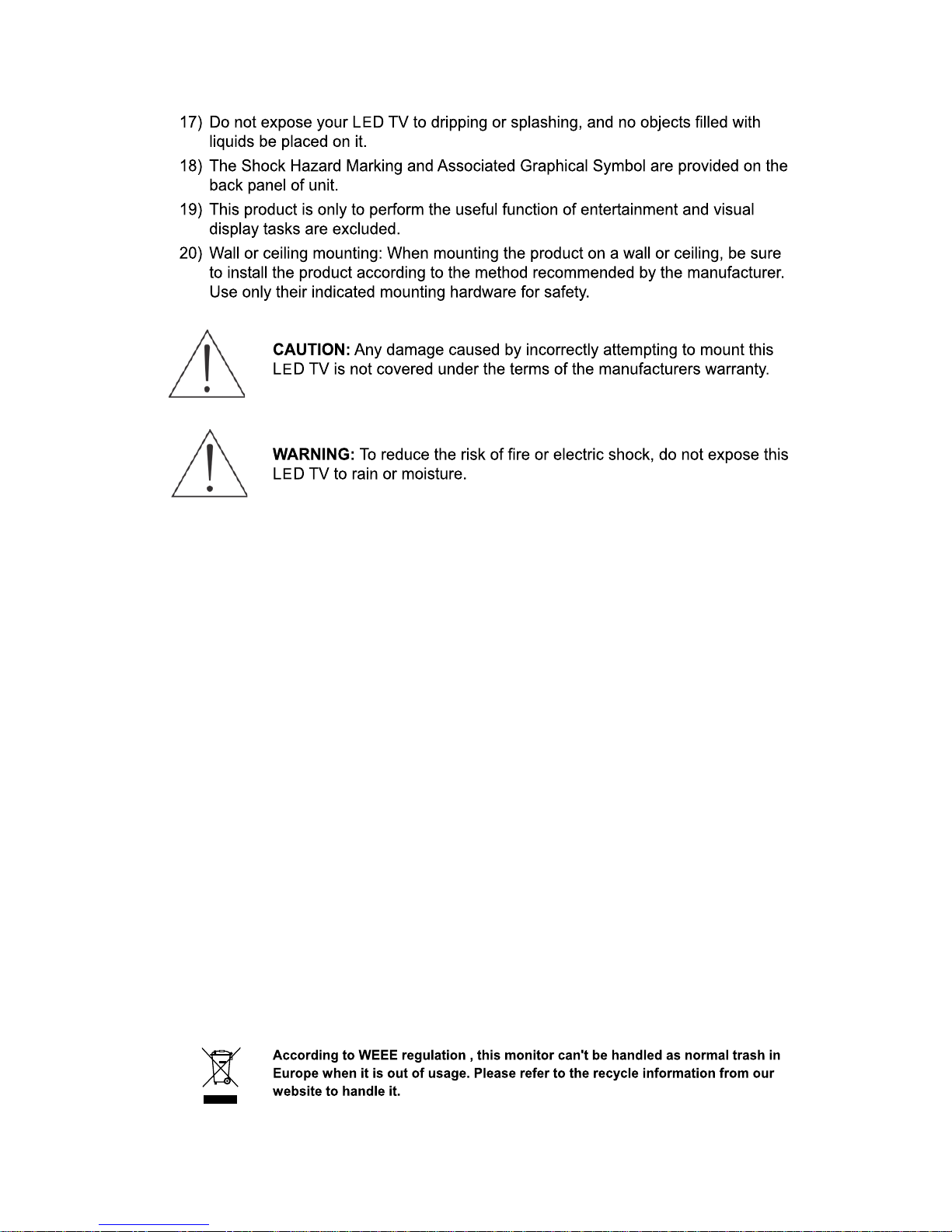 17) Do not expose your LED TV to dripping or splashing, and no objects filled with liquids be placed on it.

18) The Shock Hazard Marking and Associated Graphical Symbol are provided on the back panel of unit.

19) This product is only to perform the useful function of entertainment and visual display tasks are excluded.

20) Wall or ceiling mounting: When mounting the product on a wall or ceiling, be sure to install the product according to the method recommended by the manufacturer. Use only their indicated mounting hardware for safety.

CAUTION: Any damage caused by incorrectly attempting to mount this LED TV is not covered under the terms of the manufacturers warranty.

WARNING: To reduce the risk of fire or electric shock, do not expose this LED TV to rain or moisture.

According to WEEE regulation , this monitor can't be handled as normal trash in Europe when it is out of usage. Please refer to the recycle information from our website to handle it.